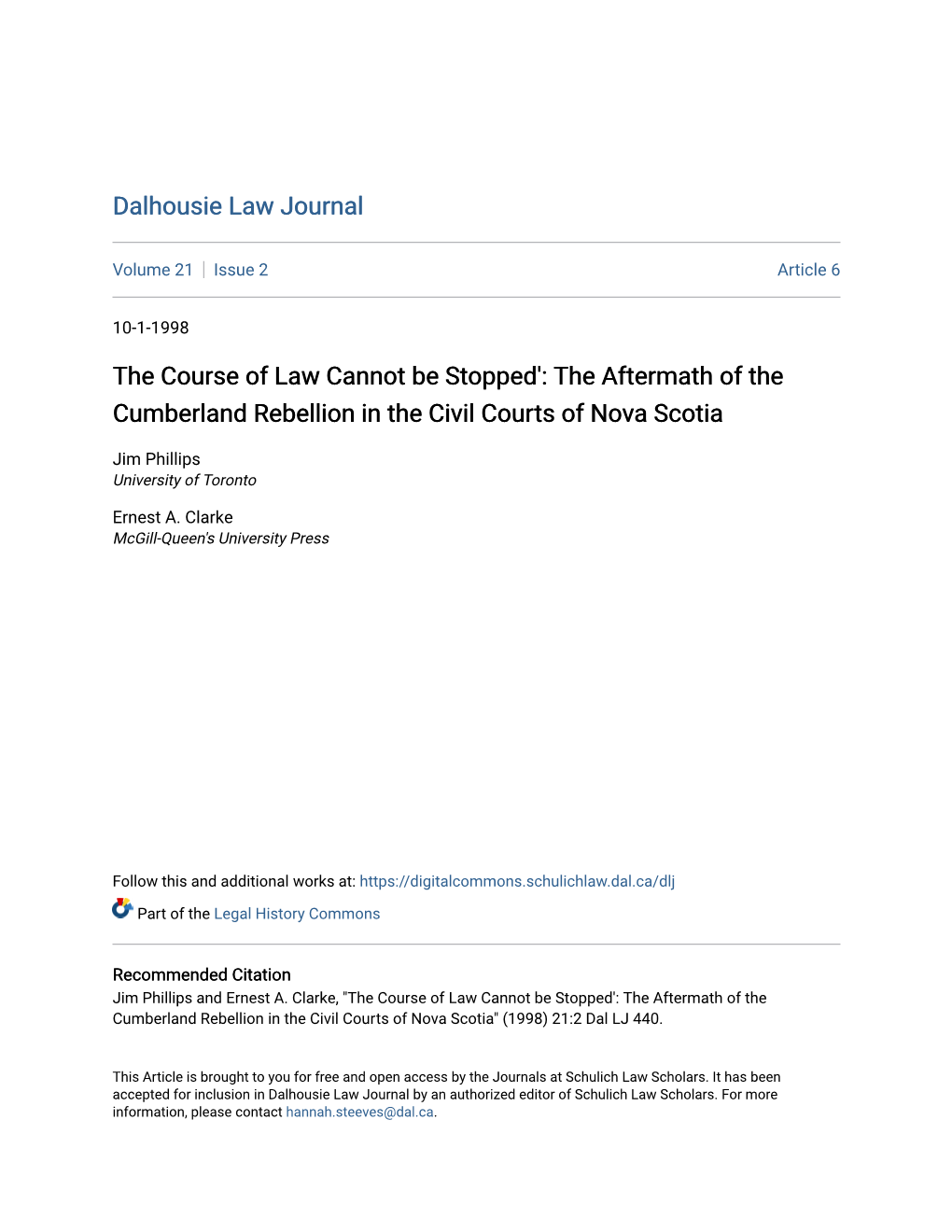 Dalhousie Law Journal

Volume 21 | Issue 2 Article 6

10-1-1998

The Course of Law Cannot be Stopped': The Aftermath of the Cumberland Rebellion in the Civil Courts of Nova Scotia

Jim Phillips
University of Toronto

Ernest A. Clarke
McGill-Queen's University Press

Follow this and additional works at: https://digitalcommons.schulichlaw.dal.ca/dlj

Part of the Legal History Commons

Recommended Citation
Jim Phillips and Ernest A. Clarke, "The Course of Law Cannot be Stopped': The Aftermath of the Cumberland Rebellion in the Civil Courts of Nova Scotia" (1998) 21:2 Dal LJ 440.

This Article is brought to you for free and open access by the Journals at Schulich Law Scholars. It has been accepted for inclusion in Dalhousie Law Journal by an authorized editor of Schulich Law Scholars. For more information, please contact hannah.steeves@dal.ca.